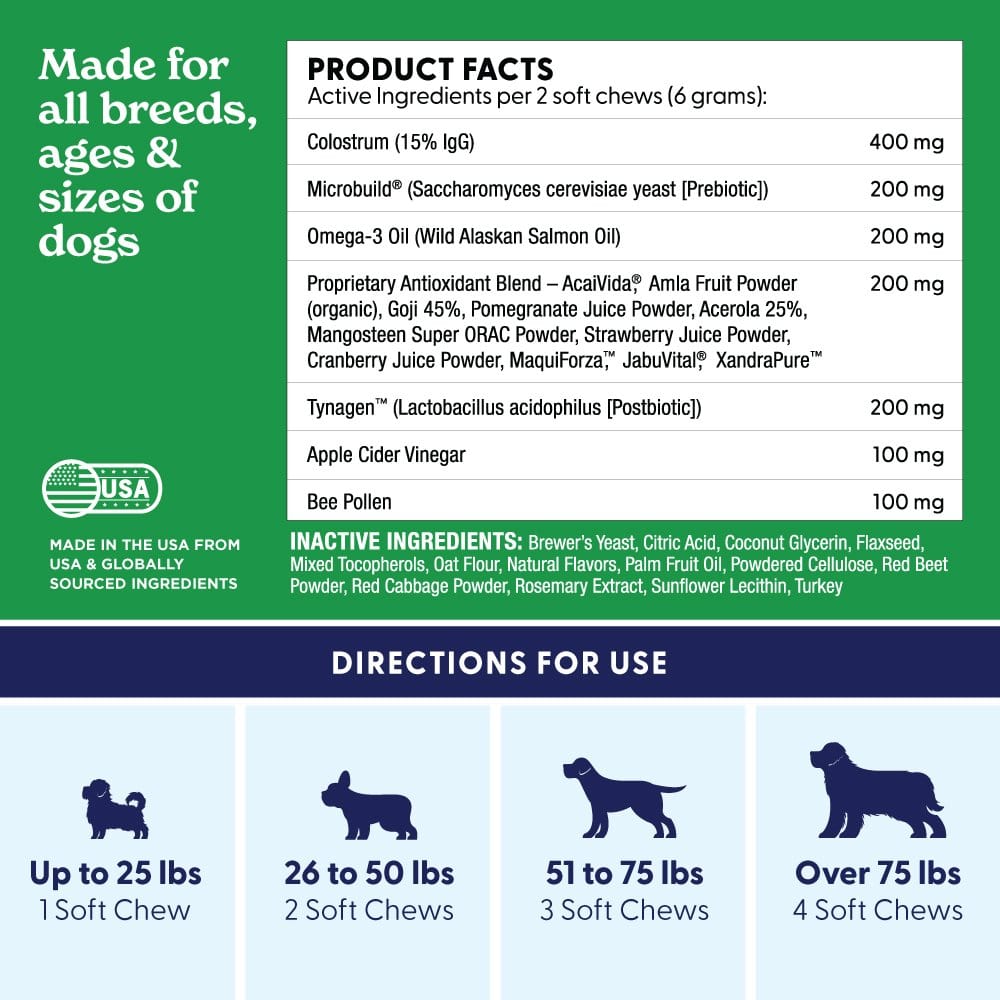 Made for all breeds, ages & sizes of dogs

USA

MADE IN THE USA FROM USA & GLOBALLY SOURCED INGREDIENTS

PRODUCT FACTS
Active Ingredients per 2 soft chews (6 grams):

Colostrum (15% IgG) 400 mg

Microbuild® (Saccharomyces cerevisiae yeast [Prebiotic]) 200 mg

Omega-3 Oil (Wild Alaskan Salmon Oil) 200 mg

Proprietary Antioxidant Blend – AcaiVida,® Amla Fruit Powder (organic), Goji 45%, Pomegranate Juice Powder, Acerola 25%, Mangosteen Super ORAC Powder, Strawberry Juice Powder, Cranberry Juice Powder, MaquiForza,™ JabuVital,® XandraPure™ 200 mg

Tynagen™ (Lactobacillus acidophilus [Postbiotic]) 200 mg

Apple Cider Vinegar 100 mg

Bee Pollen 100 mg

INACTIVE INGREDIENTS: Brewer's Yeast, Citric Acid, Coconut Glycerin, Flaxseed, Mixed Tocopherols, Oat Flour, Natural Flavors, Palm Fruit Oil, Powdered Cellulose, Red Beet Powder, Red Cabbage Powder, Rosemary Extract, Sunflower Lecithin, Turkey

DIRECTIONS FOR USE

Up to 25 lbs
1 Soft Chew

26 to 50 lbs
2 Soft Chews

51 to 75 lbs
3 Soft Chews

Over 75 lbs
4 Soft Chews